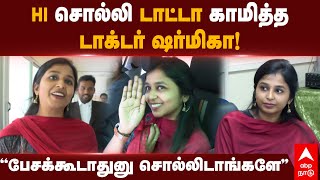 HI சொல்லி டாட்டா காமித்த டாக்டர் ஷர்மிகா!

“பேசக்கூடாதுனு சொல்லிடாங்களே”

abp நாடு